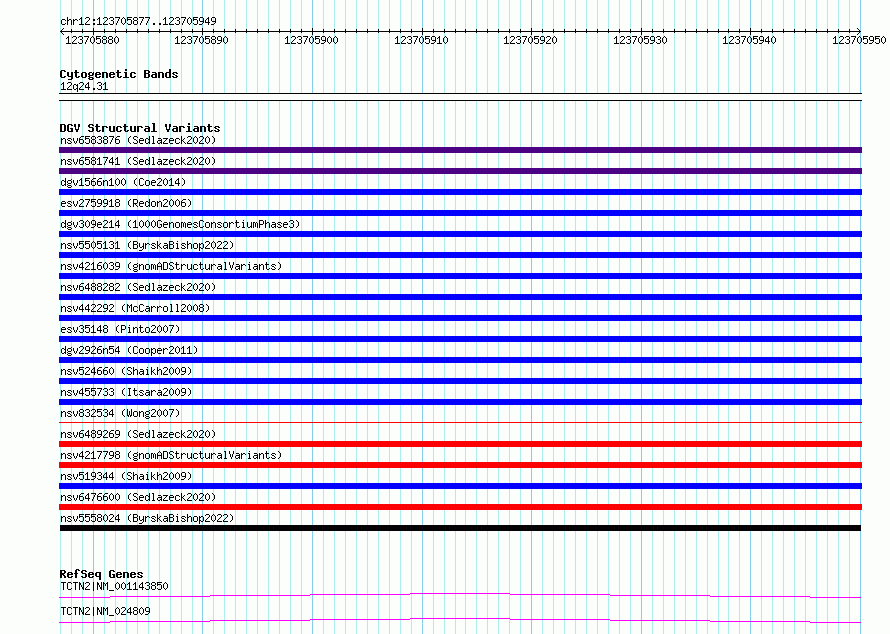 chr12:123705877..123705949

123705880 123705890 123705900 123705910 123705920 123705930 123705940 123705950

Cytogenetic Bands
12q24.31

DGV Structural Variants
nsv6583876 (Sedlazeck2020)
nsv6581741 (Sedlazeck2020)
dgv1566n100 (Coe2014)
esv2759918 (Redon2006)
dgv309e214 (1000GenomesConsortiumPhase3)
nsv5505131 (ByrskaBishop2022)
nsv4216039 (gnomADStructuralVariants)
nsv6488282 (Sedlazeck2020)
nsv442292 (McCarroll2008)
esv35148 (Pinto2007)
dgv2926n54 (Cooper2011)
nsv524660 (Shaikh2009)
nsv455733 (Itsara2009)
nsv832534 (Wong2007)
nsv6489269 (Sedlazeck2020)
nsv4217798 (gnomADStructuralVariants)
nsv519344 (Shaikh2009)
nsv6476600 (Sedlazeck2020)
nsv5558024 (ByrskaBishop2022)

RefSeq Genes
TCTN2|NM_001143850
TCTN2|NM_024809